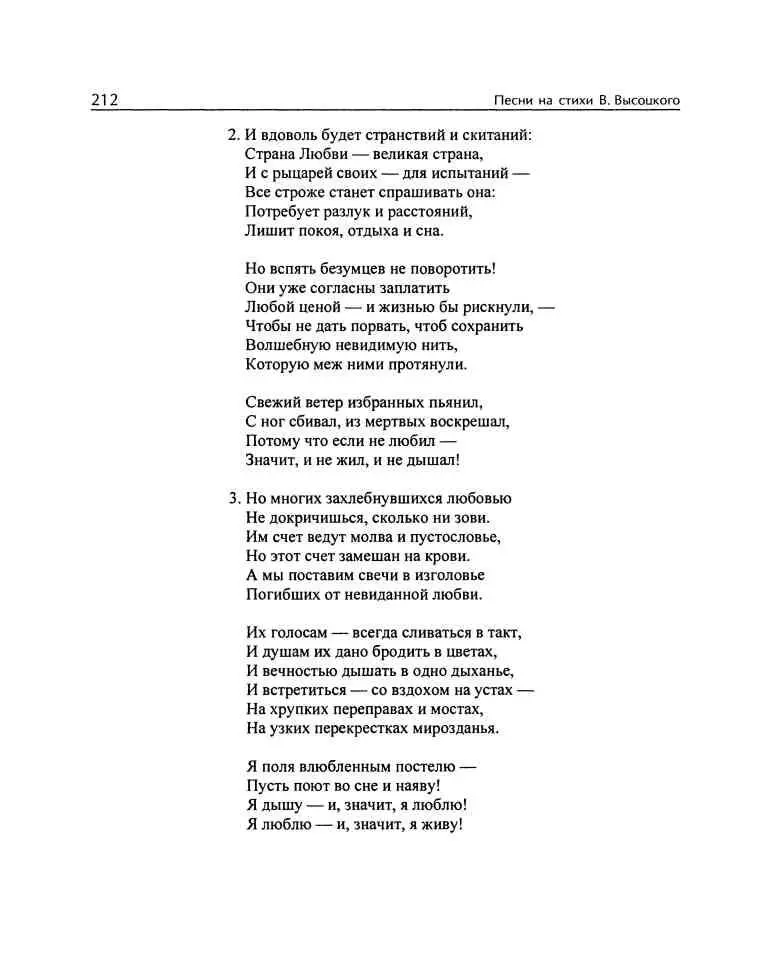 212 Песни на стихи В. Высоцкого

2. И вдоволь будет странствий и скитаний:
Страна Любви — великая страна,
И с рыцарей своих — для испытаний —
Все строже станет спрашивать она:
Потребует разлук и расстояний,
Лишит покоя, отдыха и сна.

Но вспять безумцев не поворотить!
Они уже согласны заплатить
Любой ценой — и жизнью бы рискнули, —
Чтобы не дать порвать, чтоб сохранить
Волшебную невидимую нить,
Которую меж ними протянули.

Свежий ветер избранных пьянил,
С ног сбивал, из мертвых воскрешал,
Потому что если не любил —
Значит, и не жил, и не дышал!

3. Но многих захлебнувшихся любовью
Не докричишься, сколько ни зови.
Им счет ведут молва и пустословье,
Но этот счет замешан на крови.
А мы поставим свечи в изголовье
Погибших от невиданной любви.

Их голосам — всегда сливаться в такт,
И душам их дано бродить в цветах,
И вечностью дышать в одно дыханье,
И встретиться — со вздохом на устах —
На хрупких переправах и мостах,
На узких перекрестках мирозданья.

Я поля влюбленным постелю —
Пусть поют во сне и наяву!
Я дышу — и, значит, я люблю!
Я люблю — и, значит, я живу!